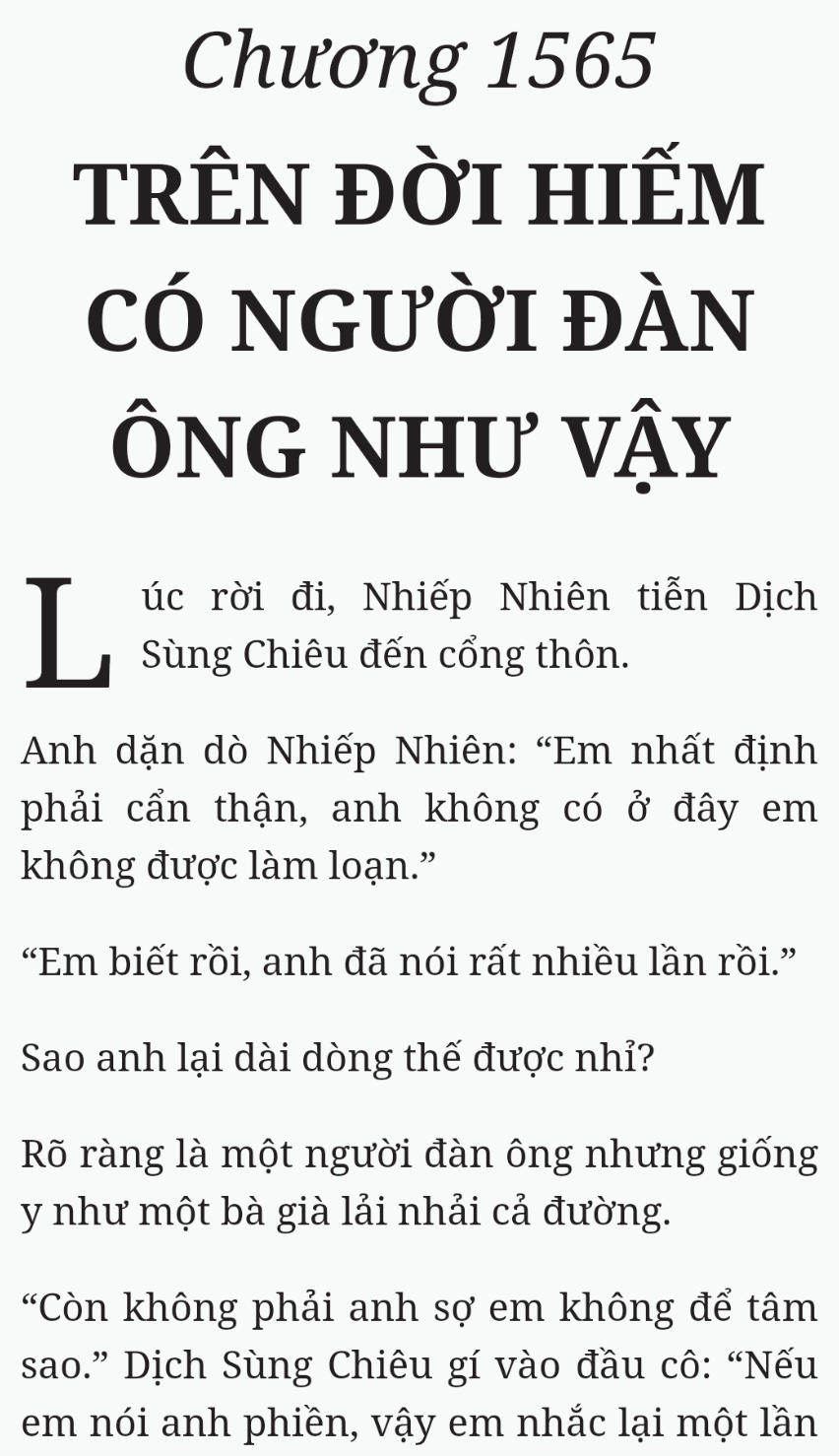 Chương 1565

TRÊN ĐỜI HIẾM CÓ NGƯỜI ĐÀN ÔNG NHƯ VẬY

Lúc rời đi, Nhiếp Nhiên tiễn Dịch Sùng Chiêu đến cổng thôn.

Anh dặn dò Nhiếp Nhiên: "Em nhất định phải cẩn thận, anh không có ở đây em không được làm loạn."

"Em biết rồi, anh đã nói rất nhiều lần rồi."

Sao anh lại dài dòng thế được nhỉ?

Rõ ràng là một người đàn ông nhưng giống y như một bà già lải nhải cả đường.

"Còn không phải anh sợ em không để tâm sao." Dịch Sùng Chiêu gí vào đầu cô: "Nếu em nói anh phiền, vậy em nhắc lại một lần